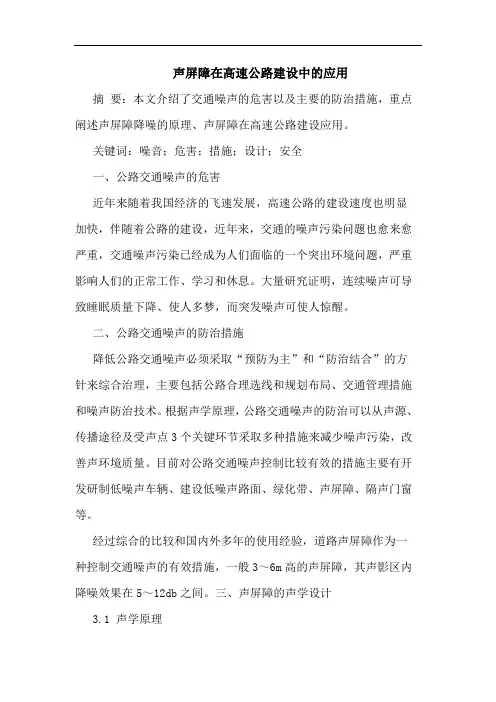 声屏障在高速公路建设中的应用

摘 要：本文介绍了交通噪声的危害以及主要的防治措施，重点阐述声屏障降噪的原理、声屏障在高速公路建设应用。

关键词：噪音；危害；措施；设计；安全

一、公路交通噪声的危害

近年来随着我国经济的飞速发展，高速公路的建设速度也明显加快，伴随着公路的建设，近年来，交通的噪声污染问题也愈来愈严重，交通噪声污染已经成为人们面临的一个突出环境问题，严重影响人们的正常工作、学习和休息。大量研究证明，连续噪声可导致睡眠质量下降、使人多梦，而突发噪声可使人惊醒。

二、公路交通噪声的防治措施

降低公路交通噪声必须采取“预防为主”和“防治结合”的方针来综合治理，主要包括公路合理选线和规划布局、交通管理措施和噪声防治技术。根据声学原理，公路交通噪声的防治可以从声源、传播途径及受声点3个关键环节采取多种措施来减少噪声污染，改善声环境质量。目前对公路交通噪声控制比较有效的措施主要有开发研制低噪声车辆、建设低噪声路面、绿化带、声屏障、隔声门窗等。

经过综合的比较和国内外多年的使用经验，道路声屏障作为一种控制交通噪声的有效措施，一般3～6m高的声屏障，其声影区内降噪效果在5～12db之间。三、声屏障的声学设计

3.1 声学原理